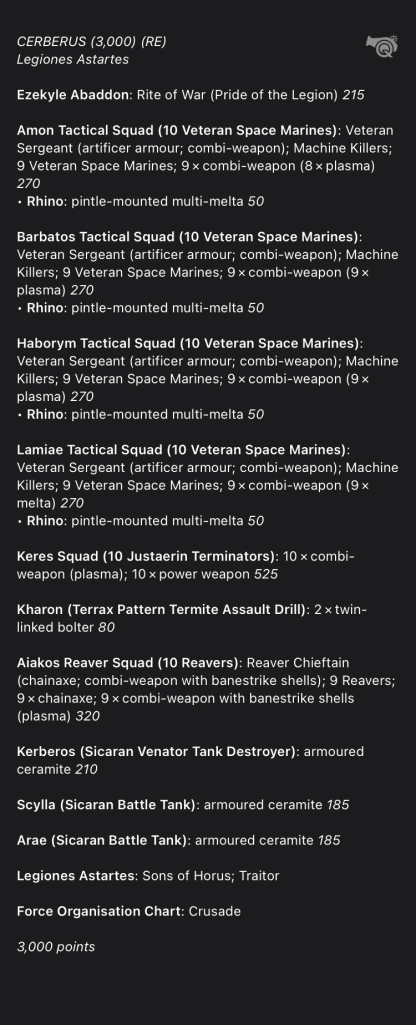 CERBERUS (3,000) (RE)
Legiones Astartes

Ezekyle Abaddon: Rite of War (Pride of the Legion) 215

Amon Tactical Squad (10 Veteran Space Marines): Veteran Sergeant (artificer armour; combi-weapon); Machine Killers; 9 Veteran Space Marines; 9 × combi-weapon (8 × plasma) 270
• Rhino: pintle-mounted multi-melta 50

Barbatos Tactical Squad (10 Veteran Space Marines): Veteran Sergeant (artificer armour; combi-weapon); Machine Killers; 9 Veteran Space Marines; 9 × combi-weapon (9 × plasma) 270
• Rhino: pintle-mounted multi-melta 50

Haborym Tactical Squad (10 Veteran Space Marines): Veteran Sergeant (artificer armour; combi-weapon); Machine Killers; 9 Veteran Space Marines; 9 × combi-weapon (9 × plasma) 270
• Rhino: pintle-mounted multi-melta 50

Lamiae Tactical Squad (10 Veteran Space Marines): Veteran Sergeant (artificer armour; combi-weapon); Machine Killers; 9 Veteran Space Marines; 9 × combi-weapon (9 × melta) 270
• Rhino: pintle-mounted multi-melta 50

Keres Squad (10 Justaerin Terminators): 10 × combi-weapon (plasma); 10 × power weapon 525

Kharon (Terrax Pattern Termite Assault Drill): 2 × twin-linked bolter 80

Aiakos Reaver Squad (10 Reavers): Reaver Chieftain (chainaxe; combi-weapon with banestrike shells); 9 Reavers; 9 × chainaxe; 9 × combi-weapon with banestrike shells (plasma) 320

Kerberos (Sicaran Venator Tank Destroyer): armoured ceramite 210

Scylla (Sicaran Battle Tank): armoured ceramite 185

Arae (Sicaran Battle Tank): armoured ceramite 185

Legiones Astartes: Sons of Horus; Traitor

Force Organisation Chart: Crusade

3,000 points